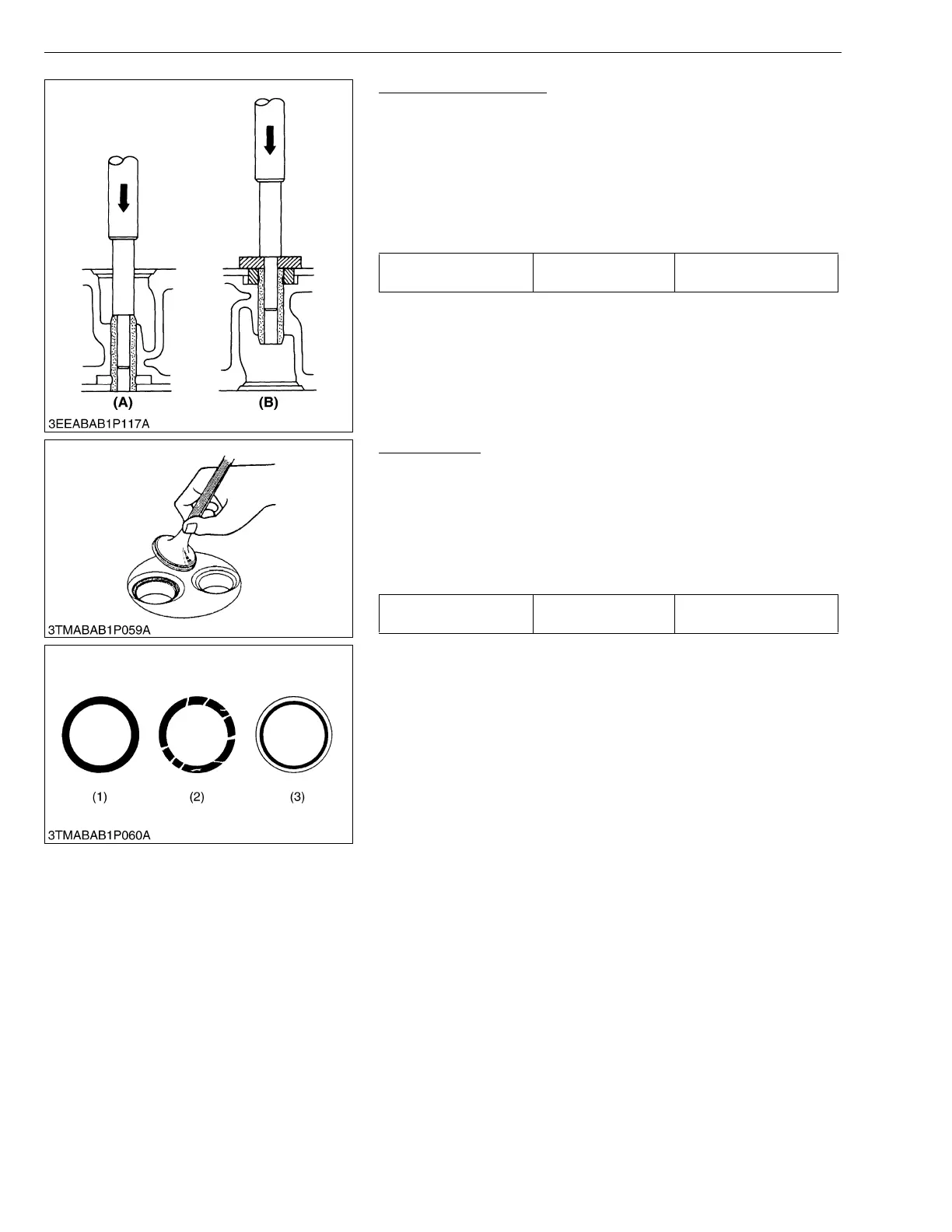 (A)

(B)

3EEABAB1P117A

3TMABAB1P059A

(1)

(2)

(3)

3TMABAB1P060A